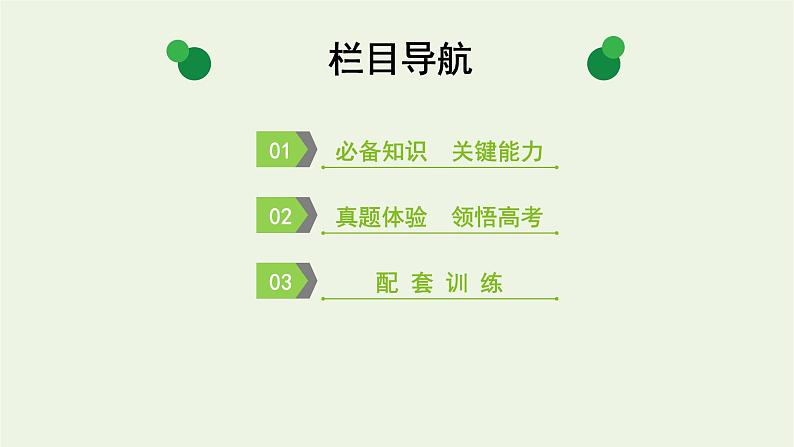 栏目导航

01 必备知识　关键能力

02 真题体验　领悟高考

03 配 套 训 练